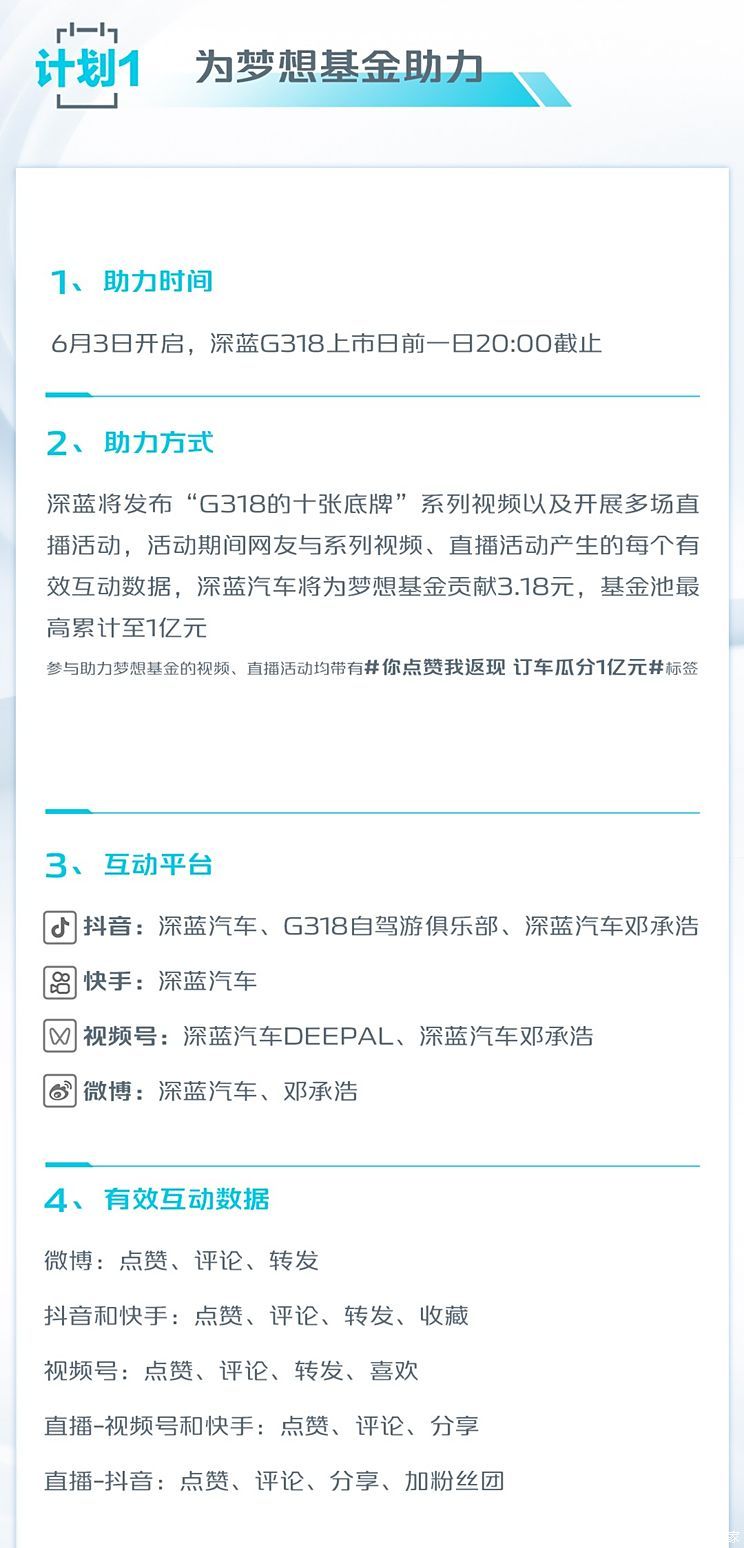 计划1 为梦想基金助力

1、助力时间

6月3日开启，深蓝G318上市日前一日20:00截止

2、助力方式

深蓝将发布“G318的十张底牌”系列视频以及开展多场直播活动，活动期间网友与系列视频、直播活动产生的每个有效互动数据，深蓝汽车将为梦想基金贡献3.18元，基金池最高累计至1亿元

参与助力梦想基金的视频、直播活动均带有#你点赞我返现 订车瓜分1亿元#标签

3、互动平台

抖音：深蓝汽车、G318自驾游俱乐部、深蓝汽车邓承浩

快手：深蓝汽车

视频号：深蓝汽车DEEPAL、深蓝汽车邓承浩

微博：深蓝汽车、邓承浩

4、有效互动数据

微博：点赞、评论、转发

抖音和快手：点赞、评论、转发、收藏

视频号：点赞、评论、转发、喜欢

直播-视频号和快手：点赞、评论、分享

直播-抖音：点赞、评论、分享、加粉丝团